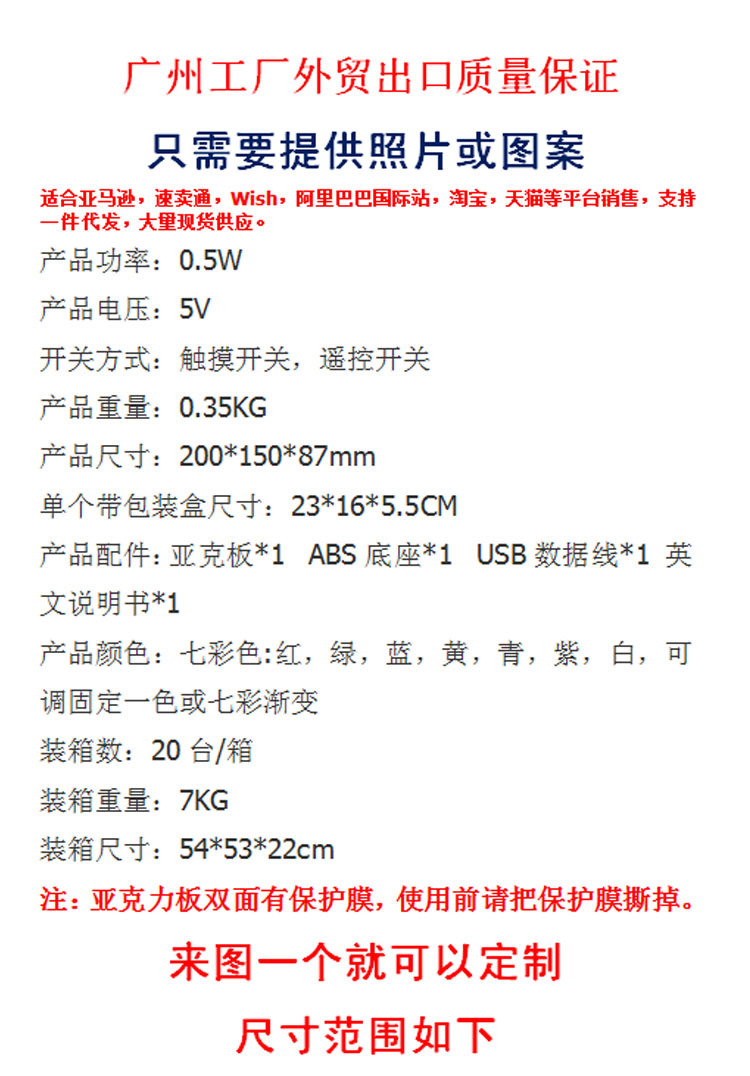 广州工厂外贸出口质量保证

只需要提供照片或图案

适合亚马逊，速卖通，Wish，阿里巴巴国际站，淘宝，天猫等平台销售，支持一件代发，大量现货供应。

产品功率：0.5W

产品电压：5V

开关方式：触摸开关，遥控开关

产品重量：0.35KG

产品尺寸：200*150*87mm

单个带包装盒尺寸：23*16*5.5CM

产品配件：亚克板*1 ABS底座*1 USB数据线*1 英文说明书*1

产品颜色：七彩色:红，绿，蓝，黄，青，紫，白，可调固定一色或七彩渐变

装箱数：20台/箱

装箱重量：7KG

装箱尺寸：54*53*22cm

注：亚克力板双面有保护膜，使用前请把保护膜撕掉。

来图一个就可以定制

尺寸范围如下